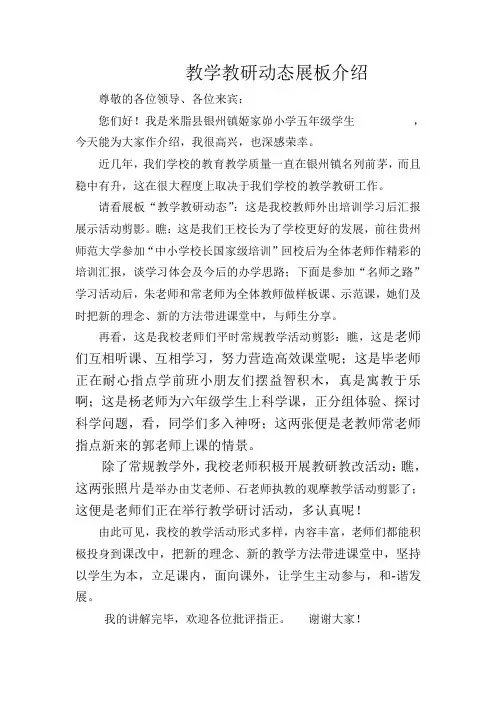 教学教研动态展板介绍

尊敬的各位领导、各位来宾：

您们好！我是米脂县银州镇姬家峁小学五年级学生 ，今天能为大家作介绍，我很高兴，也深感荣幸。

近几年，我们学校的教育教学质量一直在银州镇名列前茅，而且稳中有升，这在很大程度上取决于我们学校的教学教研工作。

请看展板“教学教研动态”：这是我校教师外出培训学习后汇报展示活动剪影。瞧：这是我们王校长为了学校更好的发展，前往贵州师范大学参加“中小学校长国家级培训”回校后为全体老师作精彩的培训汇报，谈学习体会及今后的办学思路；下面是参加“名师之路”学习活动后，朱老师和常老师为全体教师做样板课、示范课，她们及时把新的理念、新的方法带进课堂中，与师生分享。

再看，这是我校老师们平时常规教学活动剪影：瞧，这是老师们互相听课、互相学习，努力营造高效课堂呢；这是毕老师正在耐心指点学前班小朋友们摆益智积木，真是寓教于乐啊；这是杨老师为六年级学生上科学课，正分组体验、探讨科学问题，看，同学们多入神呀；这两张便是老教师常老师指点新来的郭老师上课的情景。

除了常规教学外，我校老师积极开展教研教改活动：瞧，这两张照片是举办由艾老师、石老师执教的观摩教学活动剪影了；这便是老师们正在举行教学研讨活动，多认真呢！

由此可见，我校的教学活动形式多样，内容丰富，老师们都能积极投身到课改中，把新的理念、新的教学方法带进课堂中，坚持以学生为本，立足课内，面向课外，让学生主动参与，和-谐发展。

我的讲解完毕，欢迎各位批评指正。 谢谢大家！